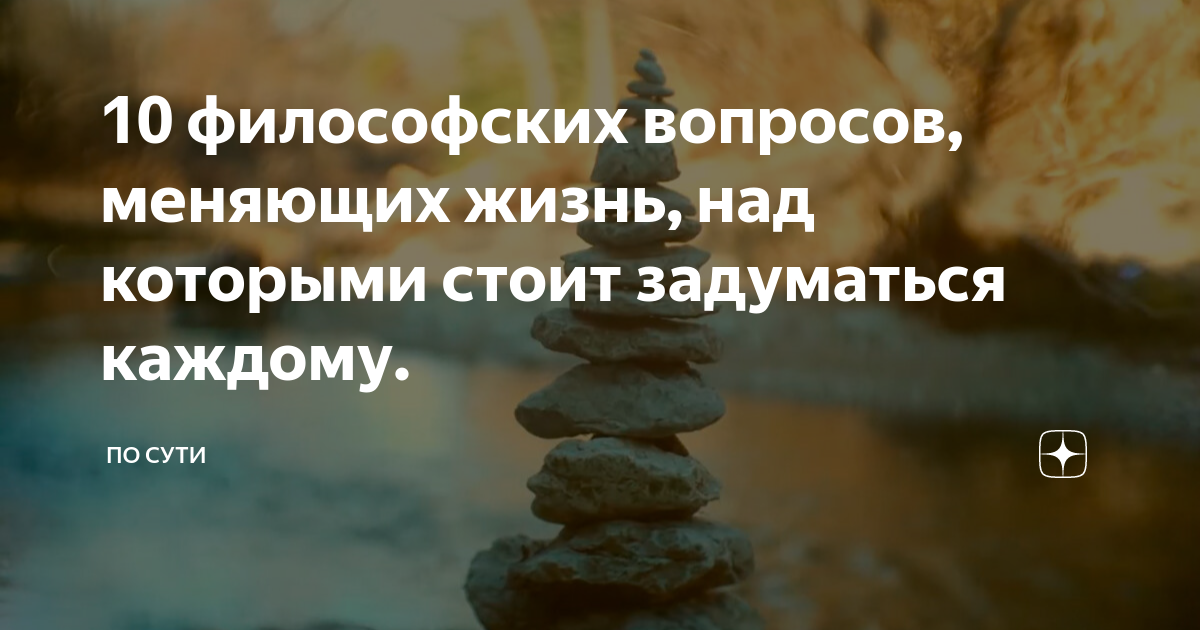 10 философских вопросов, меняющих жизнь, над которыми стоит задуматься каждому.

ПО СУТИ